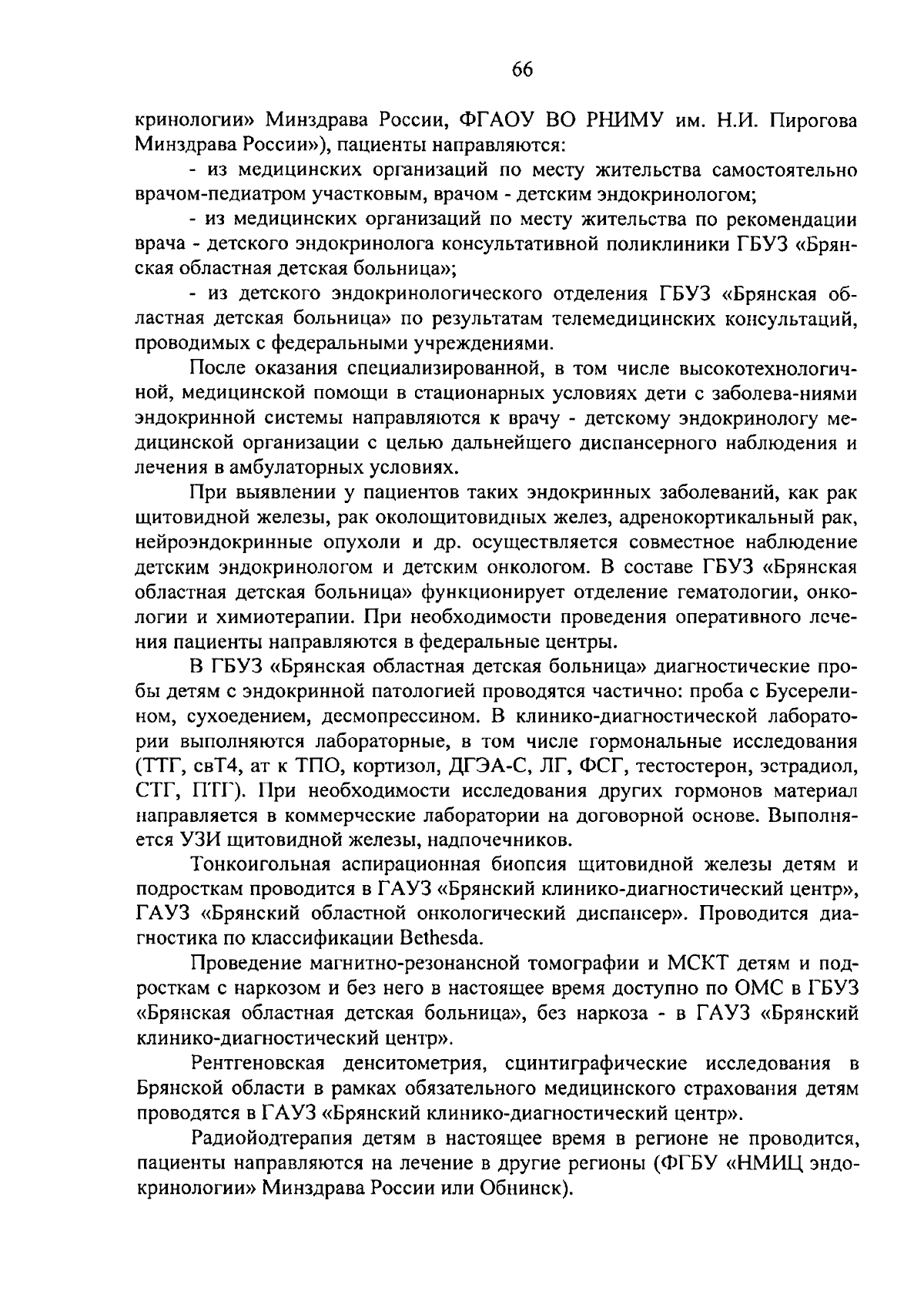 66

кринологии» Минздрава России, ФГАОУ ВО РНИМУ им. Н.И. Пирогова Минздрава России»), пациенты направляются:

- из медицинских организаций по месту жительства самостоятельно врачом-педиатром участковым, врачом - детским эндокринологом;

- из медицинских организаций по месту жительства по рекомендации врача - детского эндокринолога консультативной поликлиники ГБУЗ «Брянская областная детская больница»;

- из детского эндокринологического отделения ГБУЗ «Брянская областная детская больница» по результатам телемедицинских консультаций, проводимых с федеральными учреждениями.

После оказания специализированной, в том числе высокотехнологичной, медицинской помощи в стационарных условиях дети с заболева-ниями эндокринной системы направляются к врачу - детскому эндокринологу медицинской организации с целью дальнейшего диспансерного наблюдения и лечения в амбулаторных условиях.

При выявлении у пациентов таких эндокринных заболеваний, как рак щитовидной железы, рак околощитовидных желез, адренокортикальный рак, нейроэндокринные опухоли и др. осуществляется совместное наблюдение детским эндокринологом и детским онкологом. В составе ГБУЗ «Брянская областная детская больница» функционирует отделение гематологии, онкологии и химиотерапии. При необходимости проведения оперативного лечения пациенты направляются в федеральные центры.

В ГБУЗ «Брянская областная детская больница» диагностические пробы детям с эндокринной патологией проводятся частично: проба с Бусерелином, сухоедением, десмопрессином. В клинико-диагностической лаборатории выполняются лабораторные, в том числе гормональные исследования (ТТГ, свТ4, ат к ТПО, кортизол, ДГЭА-С, ЛГ, ФСГ, тестостерон, эстрадиол, СТГ, ПТГ). При необходимости исследования других гормонов материал направляется в коммерческие лаборатории на договорной основе. Выполняется УЗИ щитовидной железы, надпочечников.

Тонкоигольная аспирационная биопсия щитовидной железы детям и подросткам проводится в ГАУЗ «Брянский клинико-диагностический центр», ГАУЗ «Брянский областной онкологический диспансер». Проводится диагностика по классификации Bethesda.

Проведение магнитно-резонансной томографии и МСКТ детям и подросткам с наркозом и без него в настоящее время доступно по ОМС в ГБУЗ «Брянская областная детская больница», без наркоза - в ГАУЗ «Брянский клинико-диагностический центр».

Рентгеновская денситометрия, сцинтиграфические исследования в Брянской области в рамках обязательного медицинского страхования детям проводятся в ГАУЗ «Брянский клинико-диагностический центр».

Радиойодтерапия детям в настоящее время в регионе не проводится, пациенты направляются на лечение в другие регионы (ФГБУ «НМИЦ эндокринологии» Минздрава России или Обнинск).